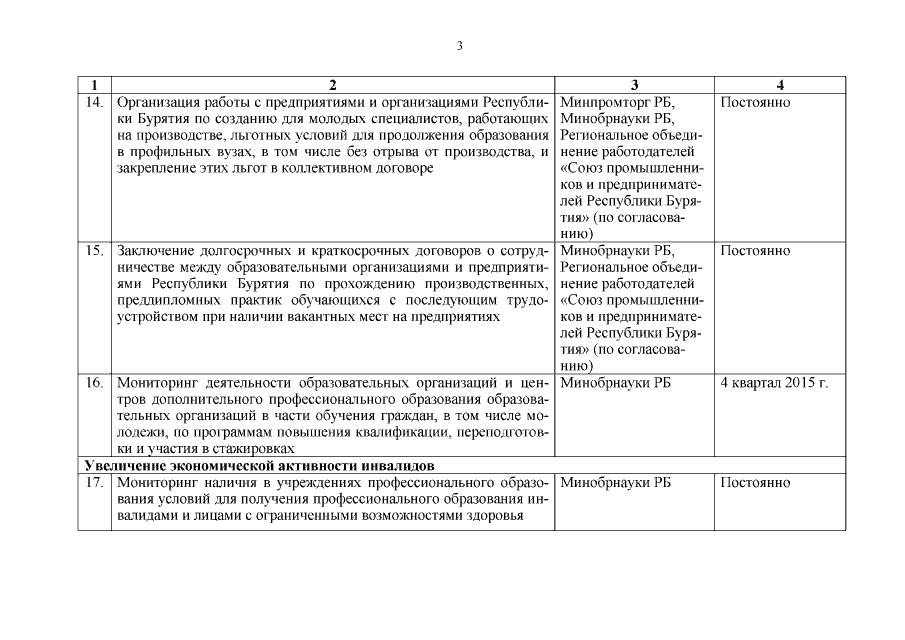 3

| 1 | 2 | 3 | 4 |
|---|---|---|---|
| 14. | Организация работы с предприятиями и организациями Республики Бурятия по созданию для молодых специалистов, работающих на производстве, льготных условий для продолжения образования в профильных вузах, в том числе без отрыва от производства, и закрепление этих льгот в коллективном договоре | Минпромторг РБ, Минобрнауки РБ, Региональное объединение работодателей «Союз промышленников и предпринимателей Республики Бурятия» (по согласованию) | Постоянно |
| 15. | Заключение долгосрочных и краткосрочных договоров о сотрудничестве между образовательными организациями и предприятиями Республики Бурятия по прохождению производственных, преддипломных практик обучающихся с последующим трудоустройством при наличии вакантных мест на предприятиях | Минобрнауки РБ, Региональное объединение работодателей «Союз промышленников и предпринимателей Республики Бурятия» (по согласованию) | Постоянно |
| 16. | Мониторинг деятельности образовательных организаций и центров дополнительного профессионального образования образовательных организаций в части обучения граждан, в том числе молодежи, по программам повышения квалификации, переподготовки и участия в стажировках | Минобрнауки РБ | 4 квартал 2015 г. |
| Увеличение экономической активности инвалидов | | | |
| 17. | Мониторинг наличия в учреждениях профессионального образования условий для получения профессионального образования инвалидами и лицами с ограниченными возможностями здоровья | Минобрнауки РБ | Постоянно |